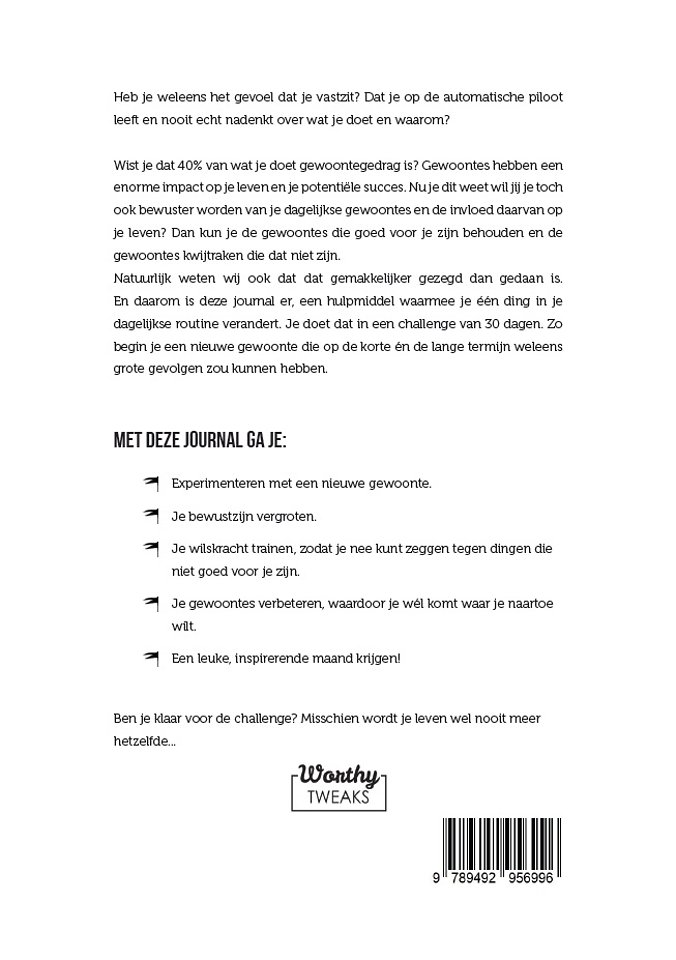 Heb je weleens het gevoel dat je vastzit? Dat je op de automatische piloot leeft en nooit echt nadenkt over wat je doet en waarom?

Wist je dat 40% van wat je doet gewoontegedrag is? Gewoontes hebben een enorme impact op je leven en je potentiële succes. Nu je dit weet wil jij je toch ook bewuster worden van je dagelijkse gewoontes en de invloed daarvan op je leven? Dan kun je de gewoontes die goed voor je zijn behouden en de gewoontes kwijtraken die dat niet zijn.
Natuurlijk weten wij ook dat dat gemakkelijker gezegd dan gedaan is. En daarom is deze journal er, een hulpmiddel waarmee je één ding in je dagelijkse routine verandert. Je doet dat in een challenge van 30 dagen. Zo begin je een nieuwe gewoonte die op de korte én de lange termijn weleens grote gevolgen zou kunnen hebben.

MET DEZE JOURNAL GA JE:

Experimenteren met een nieuwe gewoonte.

Je bewustzijn vergroten.

Je wilskracht trainen, zodat je nee kunt zeggen tegen dingen die niet goed voor je zijn.

Je gewoontes verbeteren, waardoor je wél komt waar je naartoe wilt.

Een leuke, inspirerende maand krijgen!

Ben je klaar voor de challenge? Misschien wordt je leven wel nooit meer hetzelfde...

Worthy TWEAKS

9 789492 956996